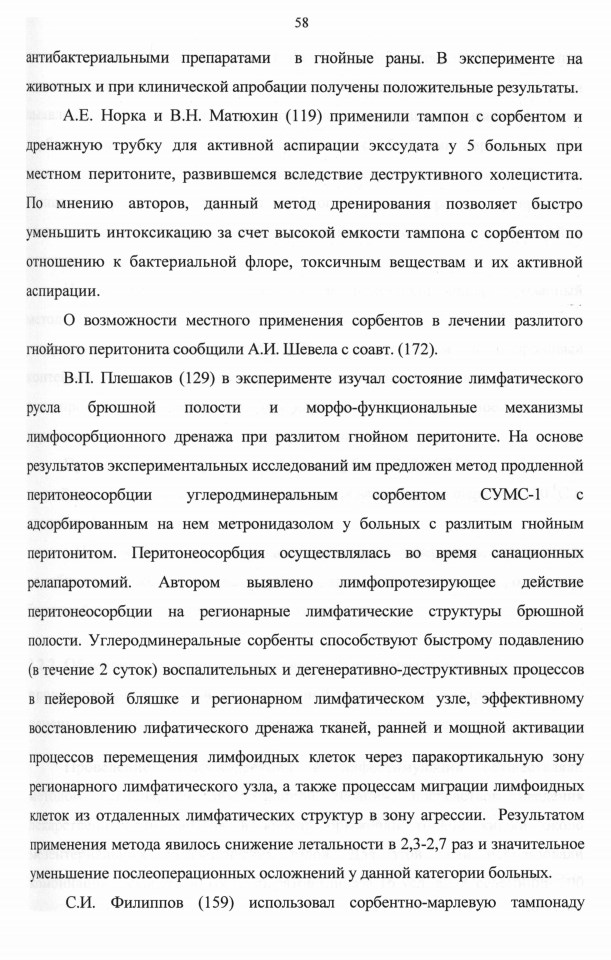 58

антибактериальными препаратами в гнойные раны. В эксперименте на животных и при клинической апробации получены положительные результаты.

А.Е. Норка и В.Н. Матюхин (119) применили тампон с сорбентом и дренажную трубку для активной аспирации экссудата у 5 больных при местном перитоните, развившемся вследствие деструктивного холецистита. По мнению авторов, данный метод дренирования позволяет быстро уменьшить интоксикацию за счет высокой емкости тампона с сорбентом по отношению к бактериальной флоре, токсичным веществам и их активной аспирации.

О возможности местного применения сорбентов в лечении разлитого гнойного перитонита сообщили А.И. Шевела с соавт. (172).

В.П. Плешаков (129) в эксперименте изучал состояние лимфатического русла брюшной полости и морфо-функциональные механизмы лимфосорбционного дренажа при разлитом гнойном перитоните. На основе результатов экспериментальных исследований им предложен метод продленной перитонеосорбции углеродминеральным сорбентом СУМС-1 с адсорбированным на нем метронидазолом у больных с разлитым гнойным перитонитом. Перитонеосорбция осуществлялась во время санационных релапаротомий. Автором выявлено лимфопротезирующее действие перитонеосорбции на регионарные лимфатические структуры брюшной полости. Углеродминеральные сорбенты способствуют быстрому подавлению (в течение 2 суток) воспалительных и дегенеративно-деструктивных процессов в пейеровой бляшке и регионарном лимфатическом узле, эффективному восстановлению лифатического дренажа тканей, ранней и мощной активации процессов перемещения лимфоидных клеток через паракортикальную зону регионарного лимфатического узла, а также процессам миграции лимфоидных клеток из отдаленных лимфатических структур в зону агрессии. Результатом применения метода явилось снижение летальности в 2,3-2,7 раз и значительное уменьшение послеоперационных осложнений у данной категории больных.

С.И. Филиппов (159) использовал сорбентно-марлевую тампонаду